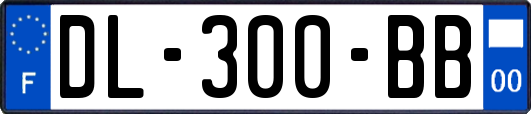 F
DL-300-BB
00